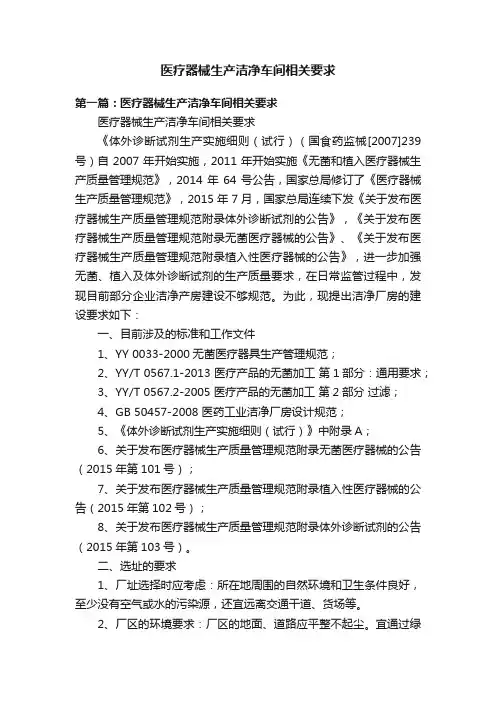 医疗器械生产洁净车间相关要求

第一篇：医疗器械生产洁净车间相关要求

医疗器械生产洁净车间相关要求

《体外诊断试剂生产实施细则（试行）（国食药监械[2007]239号）自 2007 年开始实施，2011 年开始实施《无菌和植入医疗器械生产质量管理规范》，2014 年 64 号公告，国家总局修订了《医疗器械生产质量管理规范》，2015 年 7 月，国家总局连续下发《关于发布医疗器械生产质量管理规范附录体外诊断试剂的公告》，《关于发布医疗器械生产质量管理规范附录无菌医疗器械的公告》、《关于发布医疗器械生产质量管理规范附录植入性医疗器械的公告》，进一步加强无菌、植入及体外诊断试剂的生产质量要求，在日常监管过程中，发现目前部分企业洁净产房建设不够规范。为此，现提出洁净厂房的建设要求如下：

一、目前涉及的标准和工作文件

1、YY 0033-2000 无菌医疗器具生产管理规范；

2、YY/T 0567.1-2013 医疗产品的无菌加工 第 1 部分：通用要求；

3、YY/T 0567.2-2005 医疗产品的无菌加工 第 2 部分 过滤；

4、GB 50457-2008 医药工业洁净厂房设计规范；

5、《体外诊断试剂生产实施细则（试行）》中附录 A；

6、关于发布医疗器械生产质量管理规范附录无菌医疗器械的公告（2015 年第 101 号）；

7、关于发布医疗器械生产质量管理规范附录植入性医疗器械的公告（2015 年第 102 号）；

8、关于发布医疗器械生产质量管理规范附录体外诊断试剂的公告（2015 年第 103 号）。

二、选址的要求

1、厂址选择时应考虑：所在地周围的自然环境和卫生条件良好，至少没有空气或水的污染源，还宜远离交通干道、货场等。

2、厂区的环境要求：厂区的地面、道路应平整不起尘。宜通过绿